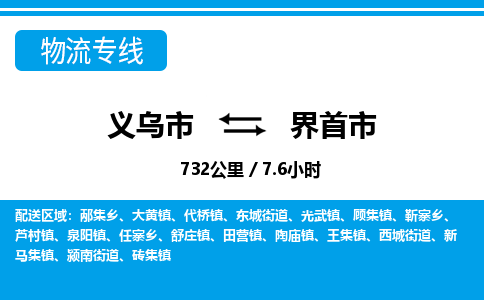 物流专线

义乌市 界首市

732公里 / 7.6小时

配送区域：邴集乡、大黄镇、代桥镇、东城街道、光武镇、顾集镇、靳寨乡、芦村镇、泉阳镇、任寨乡、舒庄镇、田营镇、陶庙镇、王集镇、西城街道、新马集镇、颍南街道、砖集镇